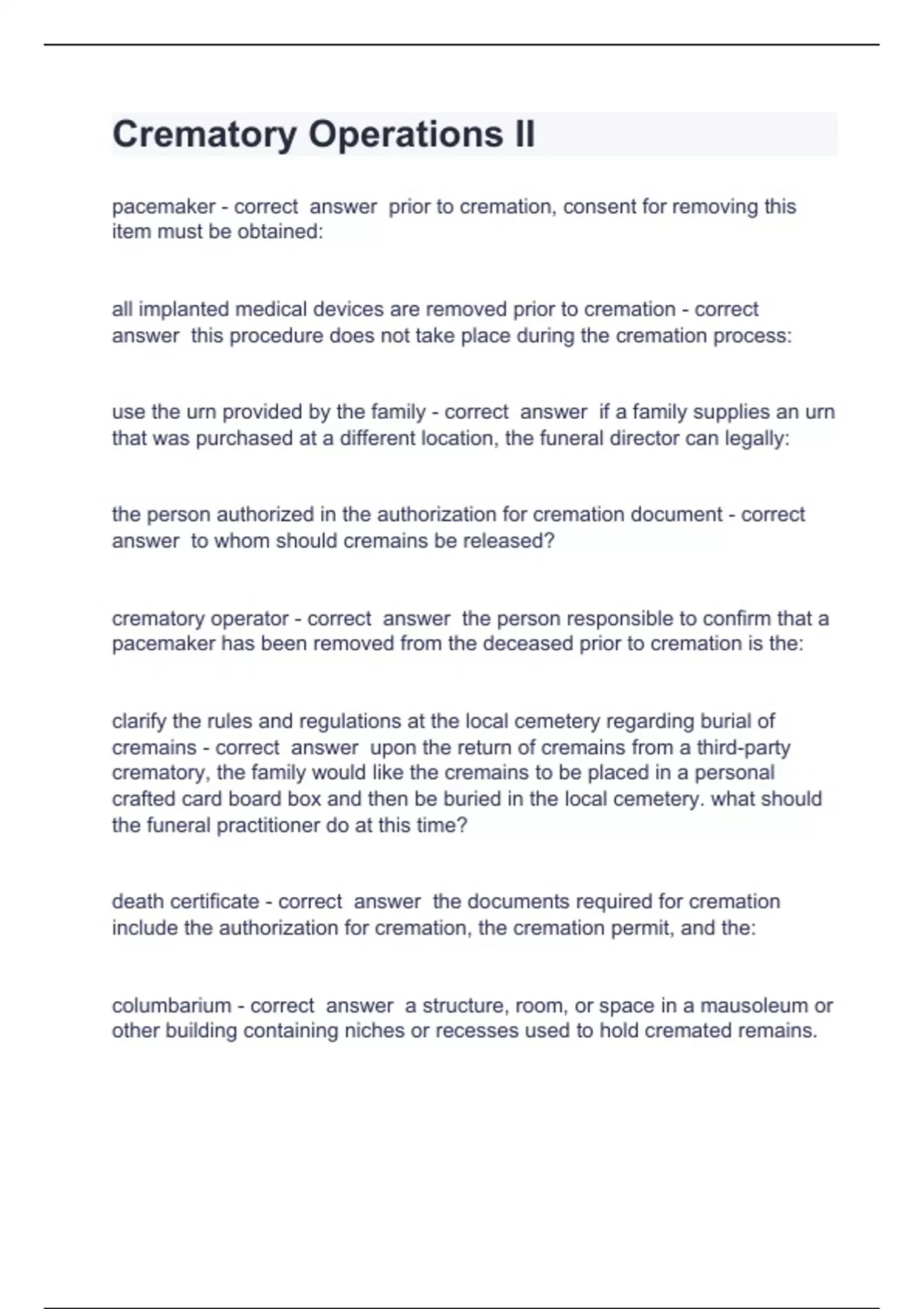 Crematory Operations II

pacemaker - correct answer prior to cremation, consent for removing this item must be obtained:

all implanted medical devices are removed prior to cremation - correct answer this procedure does not take place during the cremation process:

use the urn provided by the family - correct answer if a family supplies an urn that was purchased at a different location, the funeral director can legally:

the person authorized in the authorization for cremation document - correct answer to whom should cremains be released?

crematory operator - correct answer the person responsible to confirm that a pacemaker has been removed from the deceased prior to cremation is the:

clarify the rules and regulations at the local cemetery regarding burial of cremains - correct answer upon the return of cremains from a third-party crematory, the family would like the cremains to be placed in a personal crafted card board box and then be buried in the local cemetery. what should the funeral practitioner do at this time?

death certificate - correct answer the documents required for cremation include the authorization for cremation, the cremation permit, and the:

columbarium - correct answer a structure, room, or space in a mausoleum or other building containing niches or recesses used to hold cremated remains.